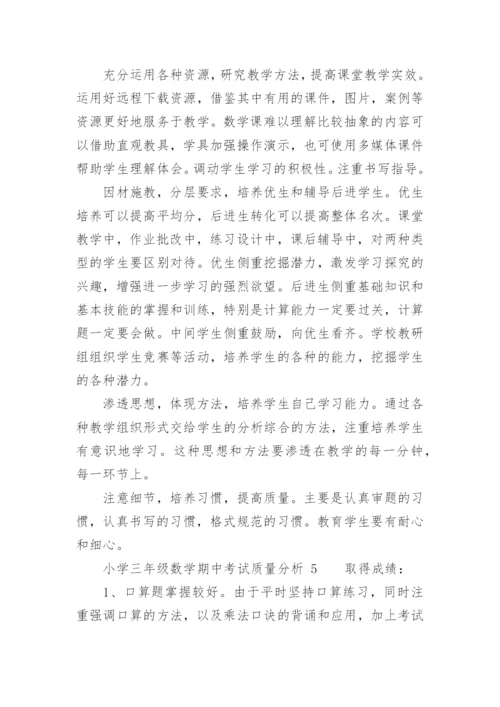 充分运用各种资源，研究教学方法，提高课堂教学实效。运用好远程下载资源，借鉴其中有用的课件，图片，案例等资源更好地服务于教学。数学课难以理解比较抽象的内容可以借助直观教具，学具加强操作演示，也可使用多媒体课件帮助学生理解体会。调动学生学习的积极性。注重书写指导。

因材施教，分层要求，培养优生和辅导后进学生。优生培养可以提高平均分，后进生转化可以提高整体名次。课堂教学中，作业批改中，练习设计中，课后辅导中，对两种类型的学生要区别对待。优生侧重挖掘潜力，激发学习探究的兴趣，增强进一步学习的强烈欲望。后进生侧重基础知识和基本技能的掌握和训练，特别是计算能力一定要过关，计算题一定要会做。中间学生侧重鼓励，向优生看齐。学校教研组组织学生竞赛等活动，培养学生的各种的能力，挖掘学生的各种潜力。

渗透思想，体现方法，培养学生自己学习能力。通过各种教学组织形式交给学生的分析综合的方法，注重培养学生有意识地学习。这种思想和方法要渗透在教学的每一分钟，每一环节上。

注意细节，培养习惯，提高质量。主要是认真审题的习惯，认真书写的习惯，格式规范的习惯。教育学生要有耐心和细心。

小学三年级数学期中考试质量分析 5　　取得成绩：

1、口算题掌握较好。由于平时坚持口算练习，同时注重强调口算的方法，以及乘法口诀的背诵和应用，加上考试